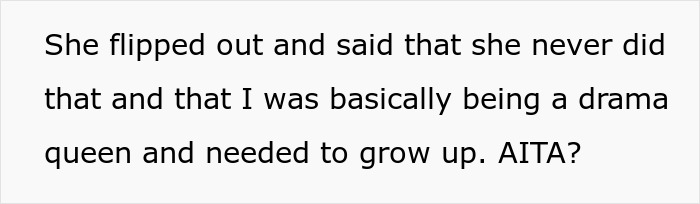 She flipped out and said that she never did that and that I was basically being a drama queen and needed to grow up. AITA?